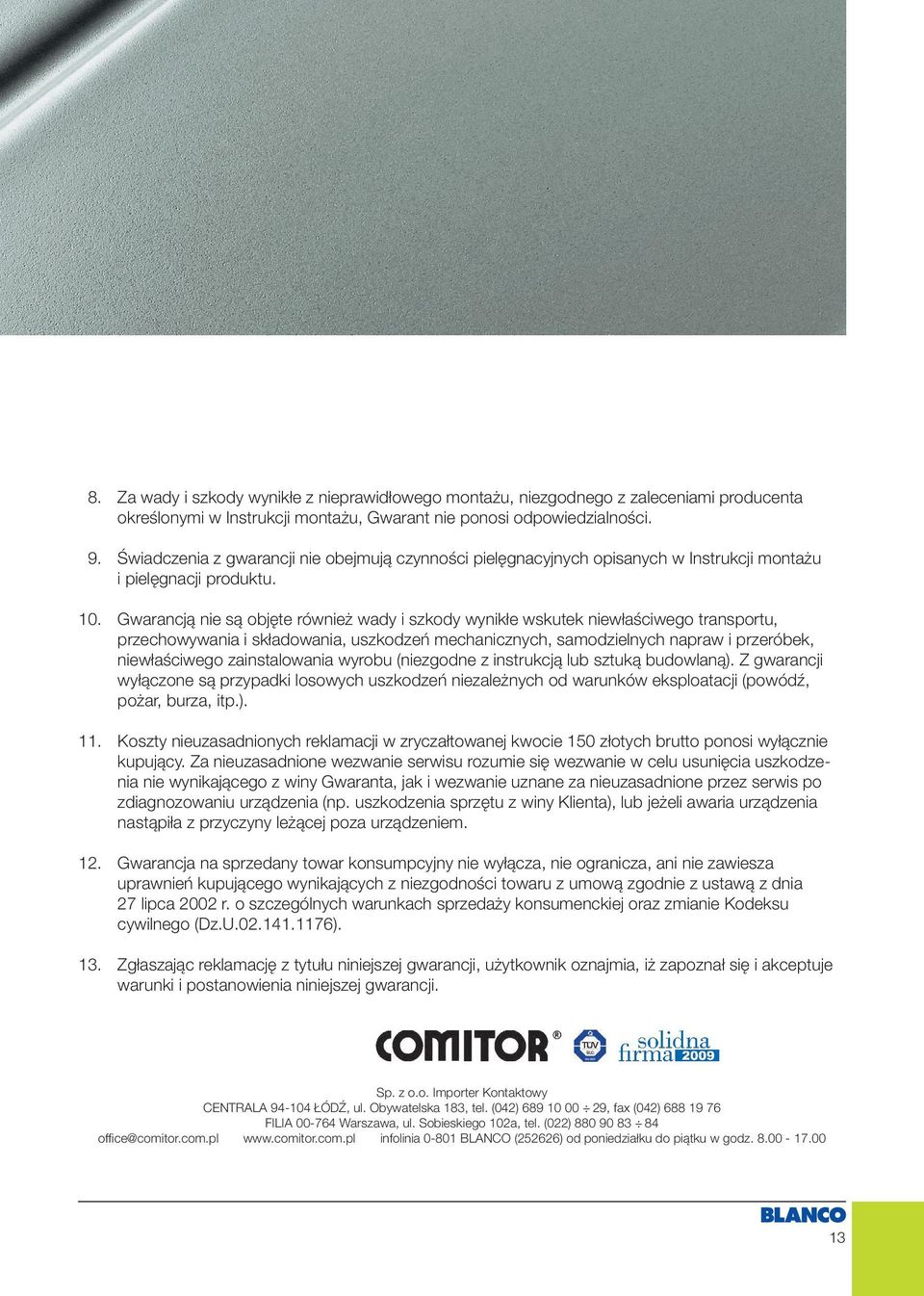 8. Za wady i szkody wynikłe z nieprawidłowego montażu, niezgodnego z zaleceniami producenta określonymi w Instrukcji montażu, Gwarant nie ponosi odpowiedzialności.

9. Świadczenia z gwarancji nie obejmują czynności pielęgnacyjnych opisanych w Instrukcji montażu i pielęgnacji produktu.

10. Gwarancją nie są objęte również wady i szkody wynikłe wskutek niewłaściwego transportu, przechowywania i składowania, uszkodzeń mechanicznych, samodzielnych napraw i przeróbek, niewłaściwego zainstalowania wyrobu (niezgodne z instrukcją lub sztuką budowlaną). Z gwarancji wyłączone są przypadki losowych uszkodzeń niezależnych od warunków eksploatacji (powódź, pożar, burza, itp.).

11. Koszty nieuzasadnionych reklamacji w zryczałtowanej kwocie 150 złotych brutto ponosi wyłącznie kupujący. Za nieuzasadnione wezwanie serwisu rozumie się wezwanie w celu usunięcia uszkodzenia nie wynikającego z winy Gwaranta, jak i wezwanie uznane za nieuzasadnione przez serwis po zdiagnozowaniu urządzenia (np. uszkodzenia sprzętu z winy Klienta), lub jeżeli awaria urządzenia nastąpiła z przyczyny leżącej poza urządzeniem.

12. Gwarancja na sprzedany towar konsumpcyjny nie wyłącza, nie ogranicza, ani nie zawiesza uprawnień kupującego wynikających z niezgodności towaru z umową zgodnie z ustawą z dnia 27 lipca 2002 r. o szczególnych warunkach sprzedaży konsumenckiej oraz zmianie Kodeksu cywilnego (Dz.U.02.141.1176).

13. Zgłaszając reklamację z tytułu niniejszej gwarancji, użytkownik oznajmia, iż zapoznał się i akceptuje warunki i postanowienia niniejszej gwarancji.

COMITOR® TÜV solidna firma 2009

Sp. z o.o. Importer Kontaktowy
CENTRALA 94-104 ŁÓDŹ, ul. Obywatelska 183, tel. (042) 689 10 00 ÷ 29, fax (042) 688 19 76
FILIA 00-764 Warszawa, ul. Sobieskiego 102a, tel. (022) 880 90 83 ÷ 84
office@comitor.com.pl www.comitor.com.pl infolinia 0-801 BLANCO (252626) od poniedziałku do piątku w godz. 8.00 - 17.00

BLANCO
13